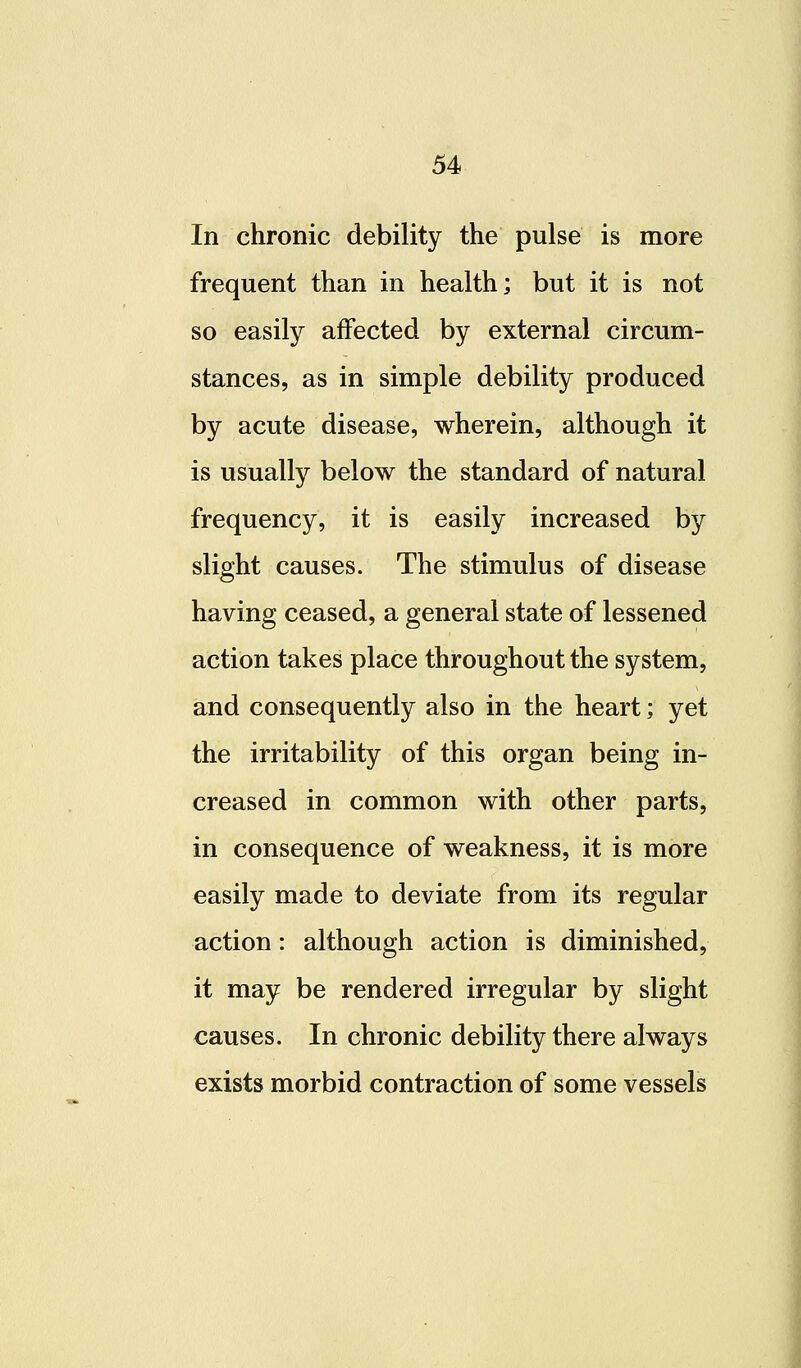 54

In chronic debility the pulse is more frequent than in health; but it is not so easily affected by external circumstances, as in simple debility produced by acute disease, wherein, although it is usually below the standard of natural frequency, it is easily increased by slight causes. The stimulus of disease having ceased, a general state of lessened action takes place throughout the system, and consequently also in the heart; yet the irritability of this organ being increased in common with other parts, in consequence of weakness, it is more easily made to deviate from its regular action: although action is diminished, it may be rendered irregular by slight causes. In chronic debility there always exists morbid contraction of some vessels